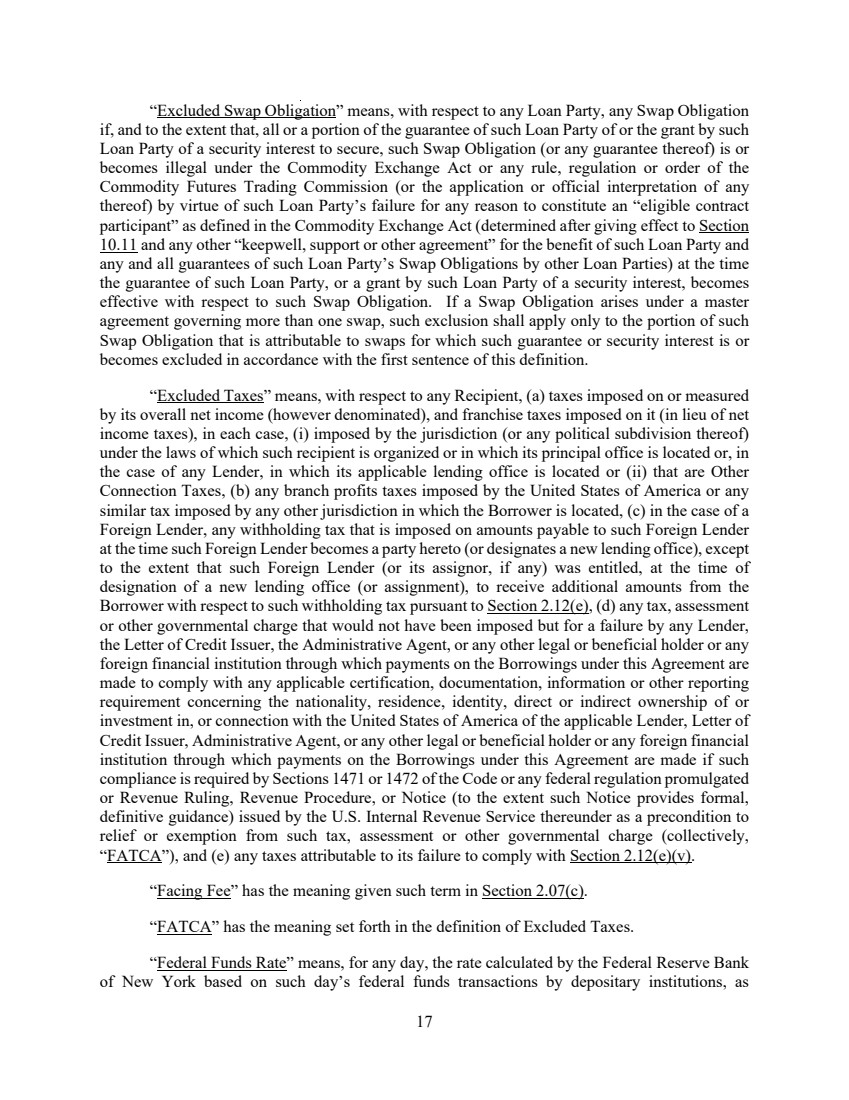 "Excluded Swap Obligation" means, with respect to any Loan Party, any Swap Obligation if, and to the extent that, all or a portion of the guarantee of such Loan Party of or the grant by such Loan Party of a security interest to secure, such Swap Obligation (or any guarantee thereof) is or becomes illegal under the Commodity Exchange Act or any rule, regulation or order of the Commodity Futures Trading Commission (or the application or official interpretation of any thereof) by virtue of such Loan Party's failure for any reason to constitute an "eligible contract participant" as defined in the Commodity Exchange Act (determined after giving effect to Section 10.11 and any other "keepwell, support or other agreement" for the benefit of such Loan Party and any and all guarantees of such Loan Party's Swap Obligations by other Loan Parties) at the time the guarantee of such Loan Party, or a grant by such Loan Party of a security interest, becomes effective with respect to such Swap Obligation. If a Swap Obligation arises under a master agreement governing more than one swap, such exclusion shall apply only to the portion of such Swap Obligation that is attributable to swaps for which such guarantee or security interest is or becomes excluded in accordance with the first sentence of this definition.

"Excluded Taxes" means, with respect to any Recipient, (a) taxes imposed on or measured by its overall net income (however denominated), and franchise taxes imposed on it (in lieu of net income taxes), in each case, (i) imposed by the jurisdiction (or any political subdivision thereof) under the laws of which such recipient is organized or in which its principal office is located or, in the case of any Lender, in which its applicable lending office is located or (ii) that are Other Connection Taxes, (b) any branch profits taxes imposed by the United States of America or any similar tax imposed by any other jurisdiction in which the Borrower is located, (c) in the case of a Foreign Lender, any withholding tax that is imposed on amounts payable to such Foreign Lender at the time such Foreign Lender becomes a party hereto (or designates a new lending office), except to the extent that such Foreign Lender (or its assignor, if any) was entitled, at the time of designation of a new lending office (or assignment), to receive additional amounts from the Borrower with respect to such withholding tax pursuant to Section 2.12(e), (d) any tax, assessment or other governmental charge that would not have been imposed but for a failure by any Lender, the Letter of Credit Issuer, the Administrative Agent, or any other legal or beneficial holder or any foreign financial institution through which payments on the Borrowings under this Agreement are made to comply with any applicable certification, documentation, information or other reporting requirement concerning the nationality, residence, identity, direct or indirect ownership of or investment in, or connection with the United States of America of the applicable Lender, Letter of Credit Issuer, Administrative Agent, or any other legal or beneficial holder or any foreign financial institution through which payments on the Borrowings under this Agreement are made if such compliance is required by Sections 1471 or 1472 of the Code or any federal regulation promulgated or Revenue Ruling, Revenue Procedure, or Notice (to the extent such Notice provides formal, definitive guidance) issued by the U.S. Internal Revenue Service thereunder as a precondition to relief or exemption from such tax, assessment or other governmental charge (collectively, "FATCA"), and (e) any taxes attributable to its failure to comply with Section 2.12(e)(v).

"Facing Fee" has the meaning given such term in Section 2.07(c).

"FATCA" has the meaning set forth in the definition of Excluded Taxes.

"Federal Funds Rate" means, for any day, the rate calculated by the Federal Reserve Bank of New York based on such day's federal funds transactions by depositary institutions, as

17